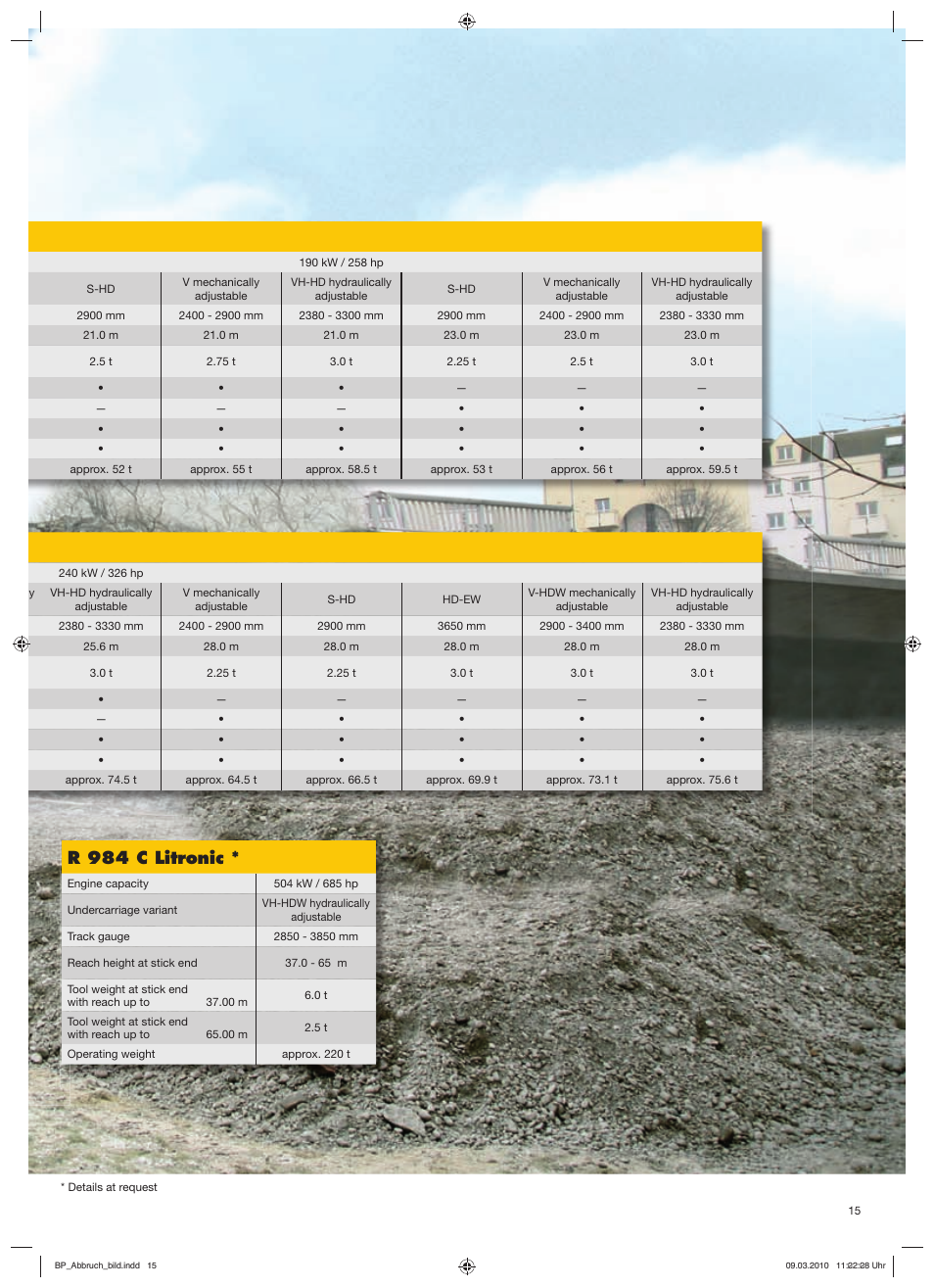 190 kW / 258 hp

| S-HD | V mechanically adjustable | VH-HD hydraulically adjustable | S-HD | V mechanically adjustable | VH-HD hydraulically adjustable |
|---|---|---|---|---|---|
| 2900 mm | 2400 - 2900 mm | 2380 - 3300 mm | 2900 mm | 2400 - 2900 mm | 2380 - 3330 mm |
| 21.0 m | 21.0 m | 21.0 m | 23.0 m | 23.0 m | 23.0 m |
| 2.5 t | 2.75 t | 3.0 t | 2.25 t | 2.5 t | 3.0 t |
| • | • | • | – | – | – |
| – | – | – | • | • | • |
| • | • | • | • | • | • |
| • | • | • | • | • | • |
| approx. 52 t | approx. 55 t | approx. 58.5 t | approx. 53 t | approx. 56 t | approx. 59.5 t |

240 kW / 326 hp

| y VH-HD hydraulically adjustable | V mechanically adjustable | S-HD | HD-EW | V-HDW mechanically adjustable | VH-HD hydraulically adjustable |
|---|---|---|---|---|---|
| 2380 - 3330 mm | 2400 - 2900 mm | 2900 mm | 3650 mm | 2900 - 3400 mm | 2380 - 3330 mm |
| 25.6 m | 28.0 m | 28.0 m | 28.0 m | 28.0 m | 28.0 m |
| 3.0 t | 2.25 t | 2.25 t | 3.0 t | 3.0 t | 3.0 t |
| • | – | – | – | – | – |
| – | • | • | • | • | • |
| • | • | • | • | • | • |
| • | • | • | • | • | • |
| approx. 74.5 t | approx. 64.5 t | approx. 66.5 t | approx. 69.9 t | approx. 73.1 t | approx. 75.6 t |

R 984 C Litronic *

| Engine capacity | 504 kW / 685 hp |
|---|---|
| Undercarriage variant | VH-HDW hydraulically adjustable |
| Track gauge | 2850 - 3850 mm |
| Reach height at stick end | 37.0 - 65 m |
| Tool weight at stick end with reach up to 37.00 m | 6.0 t |
| Tool weight at stick end with reach up to 65.00 m | 2.5 t |
| Operating weight | approx. 220 t |

* Details at request

15

BP_Abbruch_bild.indd 15

09.03.2010 11:22:28 Uhr